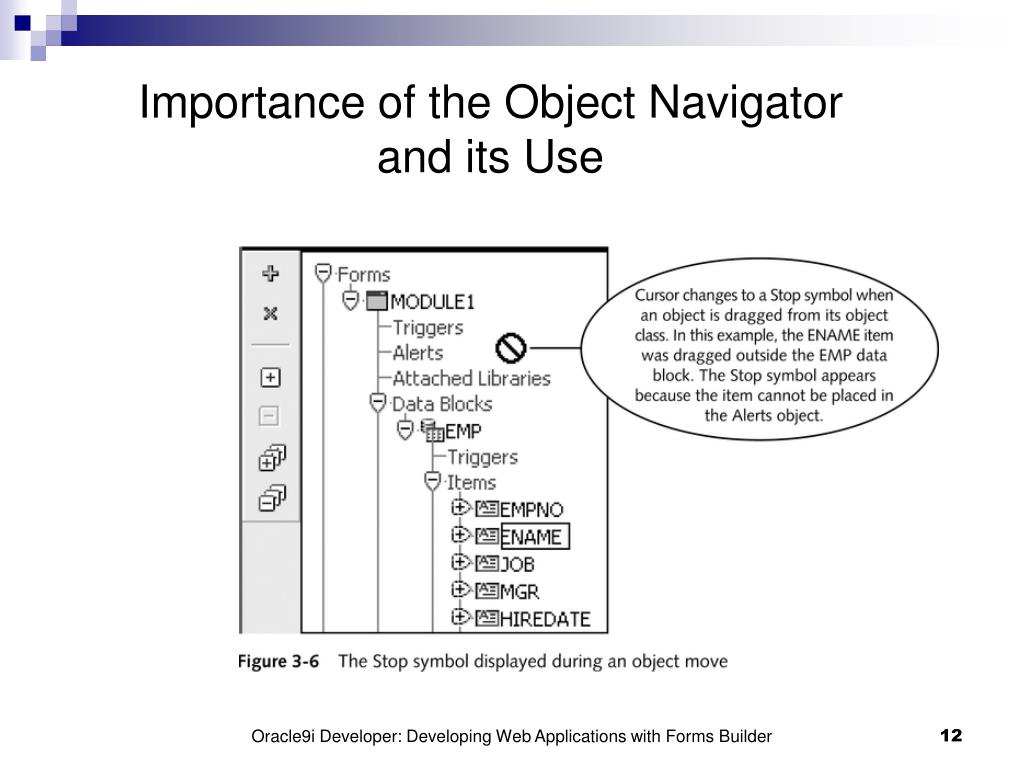 Importance of the Object Navigator and its Use

Forms
MODULE1
Triggers
Alerts
Attached Libraries
Data Blocks
EMP
Triggers
Items
EMPNO
ENAME
JOB
MGR
HIREDATE

Cursor changes to a Stop symbol when an object is dragged from its object class. In this example, the ENAME item was dragged outside the EMP data block. The Stop symbol appears because the item cannot be placed in the Alerts object.

Figure 3-6 The Stop symbol displayed during an object move

Oracle9i Developer: Developing Web Applications with Forms Builder

12